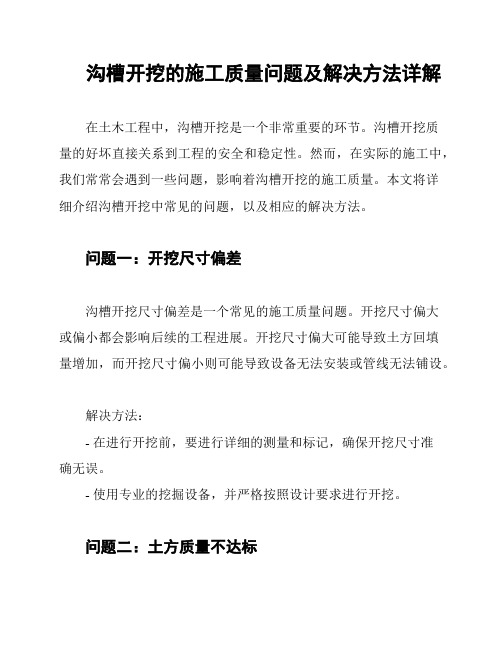 沟槽开挖的施工质量问题及解决方法详解

在土木工程中，沟槽开挖是一个非常重要的环节。沟槽开挖质量的好坏直接关系到工程的安全和稳定性。然而，在实际的施工中，我们常常会遇到一些问题，影响着沟槽开挖的施工质量。本文将详细介绍沟槽开挖中常见的问题，以及相应的解决方法。

问题一：开挖尺寸偏差

沟槽开挖尺寸偏差是一个常见的施工质量问题。开挖尺寸偏大或偏小都会影响后续的工程进展。开挖尺寸偏大可能导致土方回填量增加，而开挖尺寸偏小则可能导致设备无法安装或管线无法铺设。

解决方法：
- 在进行开挖前，要进行详细的测量和标记，确保开挖尺寸准确无误。
- 使用专业的挖掘设备，并严格按照设计要求进行开挖。

问题二：土方质量不达标